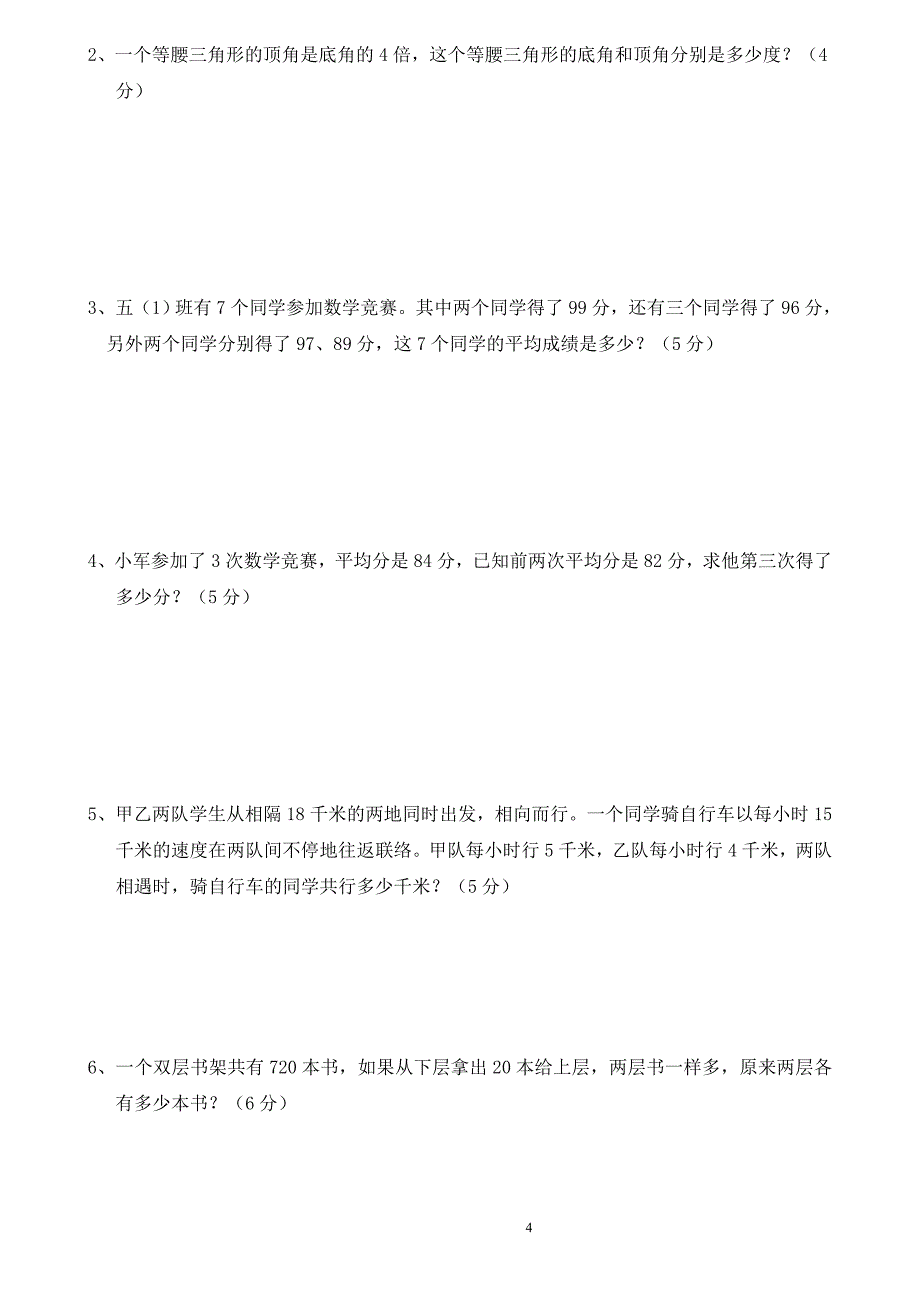 2、一个等腰三角形的顶角是底角的 4 倍，这个等腰三角形的底角和顶角分别是多少度？（4 分）

3、五（1）班有 7 个同学参加数学竞赛。其中两个同学得了 99 分，还有三个同学得了 96 分，另外两个同学分别得了 97、89 分，这 7 个同学的平均成绩是多少？（5 分）

4、小军参加了 3 次数学竞赛，平均分是 84 分，已知前两次平均分是 82 分，求他第三次得了多少分？（5 分）

5、甲乙两队学生从相隔 18 千米的两地同时出发，相向而行。一个同学骑自行车以每小时 15 千米的速度在两队间不停地往返联络。甲队每小时行 5 千米，乙队每小时行 4 千米，两队相遇时，骑自行车的同学共行多少千米？（5 分）

6、一个双层书架共有 720 本书，如果从下层拿出 20 本给上层，两层书一样多，原来两层各有多少本书？（6 分）

4